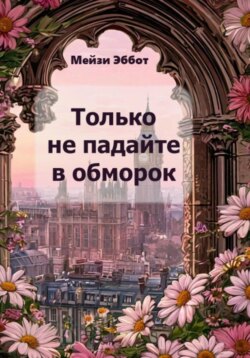 Мейзи Эббот

Только не падайте в обморок